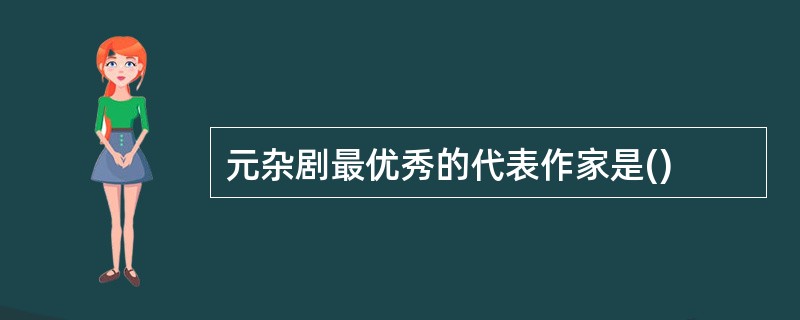 元杂剧最优秀的代表作家是()